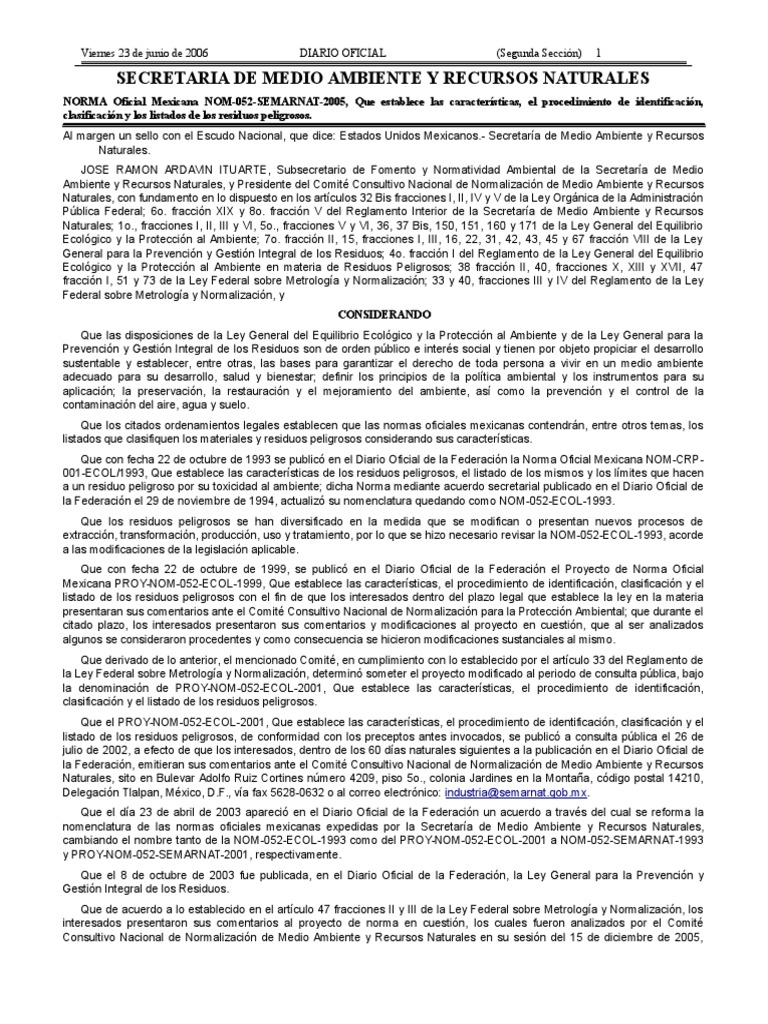 Viernes 23 de junio de 2006 DIARIO OFICIAL (Segunda Sección) 1

SECRETARIA DE MEDIO AMBIENTE Y RECURSOS NATURALES

NORMA Oficial Mexicana NOM-052-SEMARNAT-2005, Que establece las características, el procedimiento de identificación, clasificación y los listados de los residuos peligrosos.

Al margen un sello con el Escudo Nacional, que dice: Estados Unidos Mexicanos.- Secretaría de Medio Ambiente y Recursos Naturales.

JOSE RAMON ARDAVIN ITUARTE, Subsecretario de Fomento y Normatividad Ambiental de la Secretaría de Medio Ambiente y Recursos Naturales, y Presidente del Comité Consultivo Nacional de Normalización de Medio Ambiente y Recursos Naturales, con fundamento en lo dispuesto en los artículos 32 Bis fracciones I, II, IV y V de la Ley Orgánica de la Administración Pública Federal; 6o. fracción XIX y 8o. fracción V del Reglamento Interior de la Secretaría de Medio Ambiente y Recursos Naturales; 1o., fracciones I, II, III y VI, 5o., fracciones V y VI, 36, 37 Bis, 150, 151, 160 y 171 de la Ley General del Equilibrio Ecológico y la Protección al Ambiente; 7o. fracción II, 15, fracciones I, III, 16, 22, 31, 42, 43, 45 y 67 fracción VIII de la Ley General para la Prevención y Gestión Integral de los Residuos; 4o. fracción I del Reglamento de la Ley General del Equilibrio Ecológico y la Protección al Ambiente en materia de Residuos Peligrosos; 38 fracción II, 40, fracciones X, XIII y XVII, 47 fracción I, 51 y 73 de la Ley Federal sobre Metrología y Normalización; 33 y 40, fracciones III y IV del Reglamento de la Ley Federal sobre Metrología y Normalización, y

CONSIDERANDO

Que las disposiciones de la Ley General del Equilibrio Ecológico y la Protección al Ambiente y de la Ley General para la Prevención y Gestión Integral de los Residuos son de orden público e interés social y tienen por objeto propiciar el desarrollo sustentable y establecer, entre otras, las bases para garantizar el derecho de toda persona a vivir en un medio ambiente adecuado para su desarrollo, salud y bienestar; definir los principios de la política ambiental y los instrumentos para su aplicación; la preservación, la restauración y el mejoramiento del ambiente, así como la prevención y el control de la contaminación del aire, agua y suelo.

Que los citados ordenamientos legales establecen que las normas oficiales mexicanas contendrán, entre otros temas, los listados que clasifiquen los materiales y residuos peligrosos considerando sus características.

Que con fecha 22 de octubre de 1993 se publicó en el Diario Oficial de la Federación la Norma Oficial Mexicana NOM-CRP-001-ECOL/1993, Que establece las características de los residuos peligrosos, el listado de los mismos y los límites que hacen a un residuo peligroso por su toxicidad al ambiente; dicha Norma mediante acuerdo secretarial publicado en el Diario Oficial de la Federación el 29 de noviembre de 1994, actualizó su nomenclatura quedando como NOM-052-ECOL-1993.

Que los residuos peligrosos se han diversificado en la medida que se modifican o presentan nuevos procesos de extracción, transformación, producción, uso y tratamiento, por lo que se hizo necesario revisar la NOM-052-ECOL-1993, acorde a las modificaciones de la legislación aplicable.

Que con fecha 22 de octubre de 1999, se publicó en el Diario Oficial de la Federación el Proyecto de Norma Oficial Mexicana PROY-NOM-052-ECOL-1999, Que establece las características, el procedimiento de identificación, clasificación y el listado de los residuos peligrosos con el fin de que los interesados dentro del plazo legal que establece la ley en la materia presentaran sus comentarios ante el Comité Consultivo Nacional de Normalización para la Protección Ambiental; que durante el citado plazo, los interesados presentaron sus comentarios y modificaciones al proyecto en cuestión, que al ser analizados algunos se consideraron procedentes y como consecuencia se hicieron modificaciones sustanciales al mismo.

Que derivado de lo anterior, el mencionado Comité, en cumplimiento con lo establecido por el artículo 33 del Reglamento de la Ley Federal sobre Metrología y Normalización, determinó someter el proyecto modificado al periodo de consulta pública, bajo la denominación de PROY-NOM-052-ECOL-2001, Que establece las características, el procedimiento de identificación, clasificación y el listado de los residuos peligrosos.

Que el PROY-NOM-052-ECOL-2001, Que establece las características, el procedimiento de identificación, clasificación y el listado de los residuos peligrosos, de conformidad con los preceptos antes invocados, se publicó a consulta pública el 26 de julio de 2002, a efecto de que los interesados, dentro de los 60 días naturales siguientes a la publicación en el Diario Oficial de la Federación, emitieran sus comentarios ante el Comité Consultivo Nacional de Normalización de Medio Ambiente y Recursos Naturales, sito en Bulevar Adolfo Ruiz Cortines número 4209, piso 5o., colonia Jardines en la Montaña, código postal 14210, Delegación Tlalpan, México, D.F., vía fax 5628-0632 o al correo electrónico: industria@semarnat.gob.mx.

Que el día 23 de abril de 2003 apareció en el Diario Oficial de la Federación un acuerdo a través del cual se reforma la nomenclatura de las normas oficiales mexicanas expedidas por la Secretaría de Medio Ambiente y Recursos Naturales, cambiando el nombre tanto de la NOM-052-ECOL-1993 como del PROY-NOM-052-ECOL-2001 a NOM-052-SEMARNAT-1993 y PROY-NOM-052-SEMARNAT-2001, respectivamente.

Que el 8 de octubre de 2003 fue publicada, en el Diario Oficial de la Federación, la Ley General para la Prevención y Gestión Integral de los Residuos.

Que de acuerdo a lo establecido en el artículo 47 fracciones II y III de la Ley Federal sobre Metrología y Normalización, los interesados presentaron sus comentarios al proyecto de norma en cuestión, los cuales fueron analizados por el Comité Consultivo Nacional de Normalización de Medio Ambiente y Recursos Naturales en su sesión del 15 de diciembre de 2005,